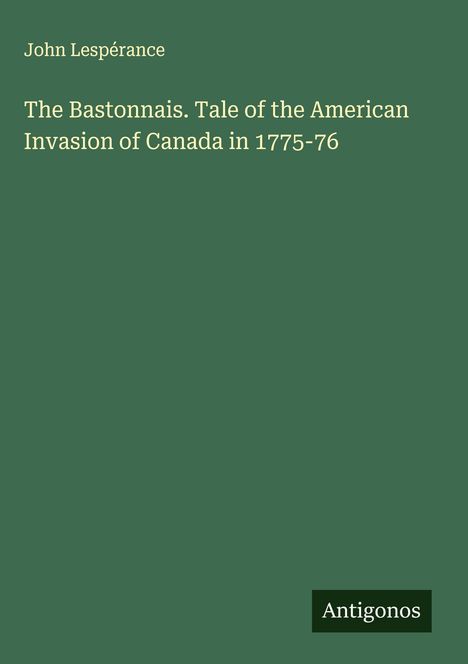 John Lespérance

The Bastonnais. Tale of the American Invasion of Canada in 1775-76

Antigonos